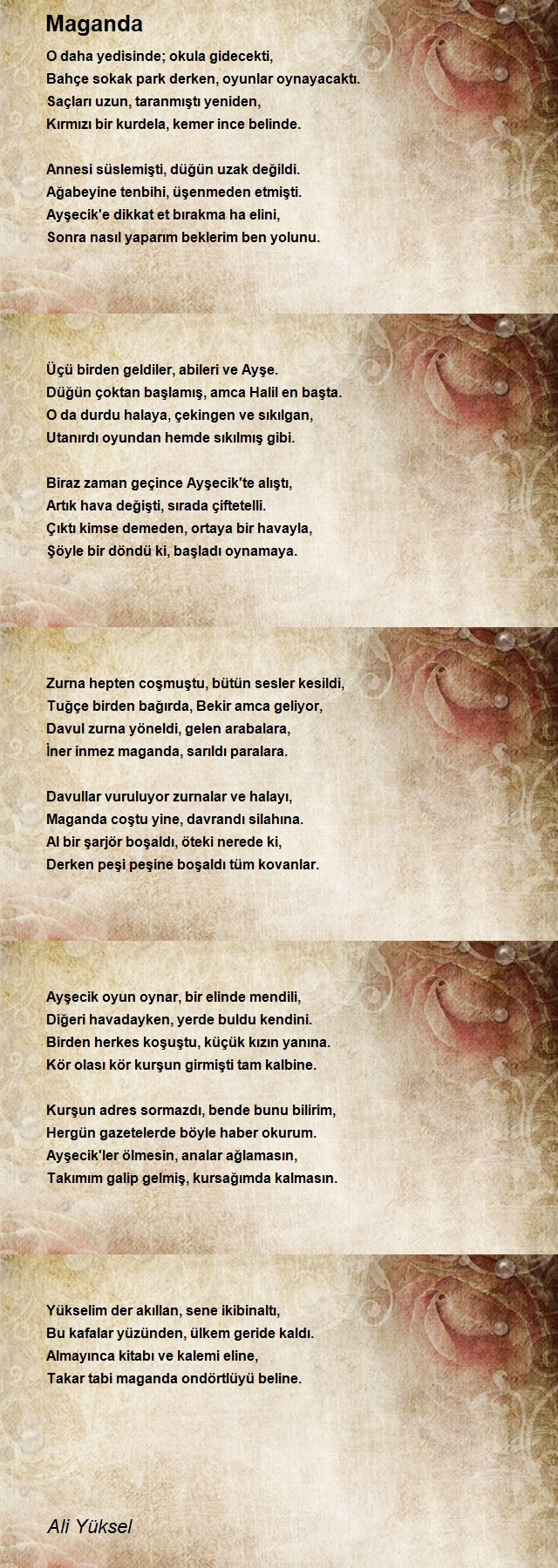 Maganda

O daha yedisinde; okula gidecekti,
Bahçe sokak park derken, oyunlar oynayacaktı.
Saçları uzun, taranmıştı yeniden,
Kırmızı bir kurdela, kemer ince belinde.

Annesi süslemişti, düğün uzak değildi.
Ağabeyine tenbihi, üşenmeden etmişti.
Ayşecik'e dikkat et bırakma ha elini,
Sonra nasıl yaparım beklerim ben yolunu.

Üçü birden geldiler, abileri ve Ayşe.
Düğün çoktan başlamış, amca Halil en başta.
O da durdu halaya, çekingen ve sıkılgan,
Utanırdı oyundan hemde sıkılmış gibi.

Biraz zaman geçince Ayşecik'te alıştı,
Artık hava değişti, sırada çiftetelli.
Çıktı kimse demeden, ortaya bir havayla,
Şöyle bir döndü ki, başladı oynamaya.

Zurna hepten coşmuştu, bütün sesler kesildi,
Tuğçe birden bağırda, Bekir amca geliyor,
Davul zurna yöneldi, gelen arabalara,
İner inmez maganda, sarıldı paralara.

Davullar vuruluyor zurnalar ve halayı,
Maganda coştu yine, davrandı silahına.
Al bir şarjör boşaldı, öteki nerede ki,
Derken peşi peşine boşaldı tüm kovanlar.

Ayşecik oyun oynar, bir elinde mendili,
Diğeri havadayken, yerde buldu kendini.
Birden herkes koşuştu, küçük kızın yanına.
Kör olası kör kurşun girmişti tam kalbine.

Kurşun adres sormazdı, bende bunu bilirim,
Hergün gazetelerde böyle haber okurum.
Ayşecik'ler ölmesin, analar ağlamasın,
Takımım galip gelmiş, kursağımda kalmasın.

Yükselim der akıllan, sene ikibinaltı,
Bu kafalar yüzünden, ülkem geride kaldı.
Almayınca kitabı ve kalemi eline,
Takar tabi maganda ondörtlüyü beline.

Ali Yüksel